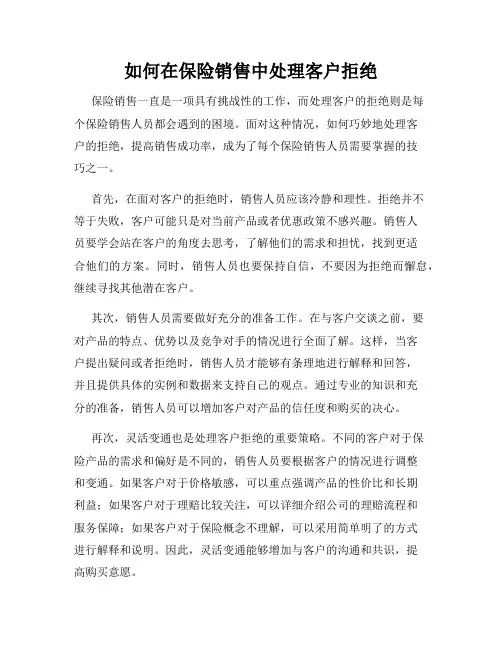 如何在保险销售中处理客户拒绝

保险销售一直是一项具有挑战性的工作，而处理客户的拒绝则是每个保险销售人员都会遇到的困境。面对这种情况，如何巧妙地处理客户的拒绝，提高销售成功率，成为了每个保险销售人员需要掌握的技巧之一。

首先，在面对客户的拒绝时，销售人员应该冷静和理性。拒绝并不等于失败，客户可能只是对当前产品或者优惠政策不感兴趣。销售人员要学会站在客户的角度去思考，了解他们的需求和担忧，找到更适合他们的方案。同时，销售人员也要保持自信，不要因为拒绝而懈怠，继续寻找其他潜在客户。

其次，销售人员需要做好充分的准备工作。在与客户交谈之前，要对产品的特点、优势以及竞争对手的情况进行全面了解。这样，当客户提出疑问或者拒绝时，销售人员才能够有条理地进行解释和回答，并且提供具体的实例和数据来支持自己的观点。通过专业的知识和充分的准备，销售人员可以增加客户对产品的信任度和购买的决心。

再次，灵活变通也是处理客户拒绝的重要策略。不同的客户对于保险产品的需求和偏好是不同的，销售人员要根据客户的情况进行调整和变通。如果客户对于价格敏感，可以重点强调产品的性价比和长期利益；如果客户对于理赔比较关注，可以详细介绍公司的理赔流程和服务保障；如果客户对于保险概念不理解，可以采用简单明了的方式进行解释和说明。因此，灵活变通能够增加与客户的沟通和共识，提高购买意愿。